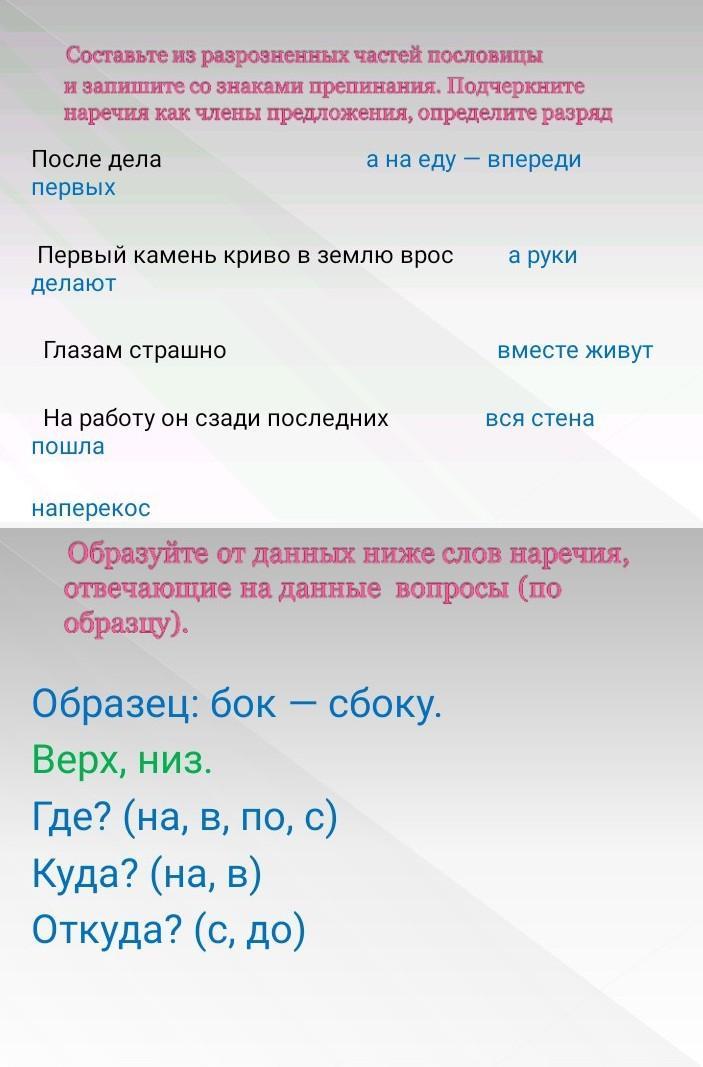 Составьте из разрозненных частей пословицы и запишите со знаками препинания. Подчеркните наречия как члены предложения, определите разряд

После дела а на еду — впереди первых

Первый камень криво в землю врос а руки делают

Глазам страшно вместе живут

На работу он сзади последних вся стена пошла

наперекос

Образуйте от данных ниже слов наречия, отвечающие на данные вопросы (по образцу).

Образец: бок — сбоку.

Верх, низ.

Где? (на, в, по, с)

Куда? (на, в)

Откуда? (с, до)